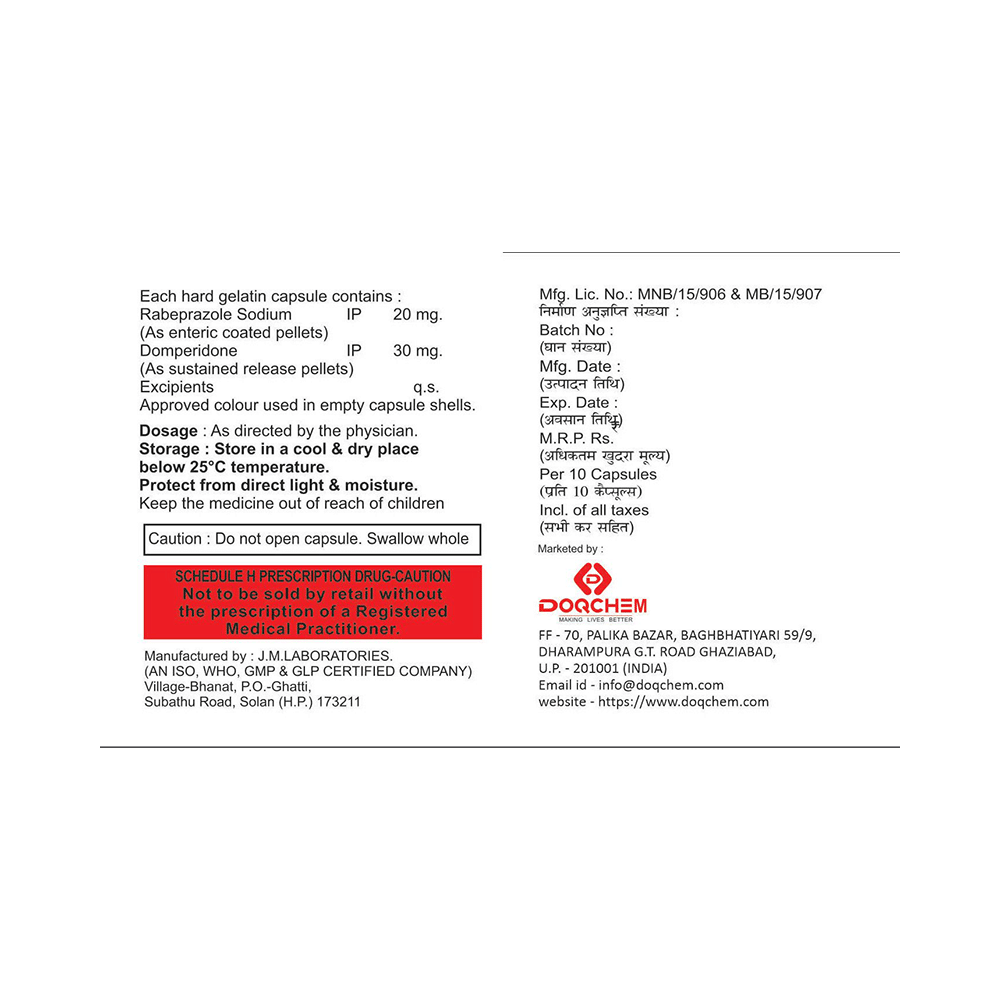 Each hard gelatin capsule contains :
Rabeprazole Sodium IP 20 mg.
(As enteric coated pellets)
Domperidone IP 30 mg.
(As sustained release pellets)
Excipients q.s.
Approved colour used in empty capsule shells.

Dosage : As directed by the physician.
Storage : Store in a cool & dry place below 25°C temperature.
Protect from direct light & moisture.
Keep the medicine out of reach of children

Caution : Do not open capsule. Swallow whole

SCHEDULE H PRESCRIPTION DRUG-CAUTION
Not to be sold by retail without the prescription of a Registered Medical Practitioner.

Manufactured by : J.M.LABORATORIES.
(AN ISO, WHO, GMP & GLP CERTIFIED COMPANY)
Village-Bhanat, P.O.-Ghatti,
Subathu Road, Solan (H.P.) 173211

Mfg. Lic. No.: MNB/15/906 & MB/15/907
निर्माण अनुज्ञप्ति संख्या :
Batch No :
(घान संख्या)
Mfg. Date :
(उत्पादन तिथि)
Exp. Date :
(अवसान तिथि)
M.R.P. Rs.
(अधिकतम खुदरा मूल्य)
Per 10 Capsules
(प्रति 10 कैप्सूल्स)
Incl. of all taxes
(सभी कर सहित)
Marketed by :

DOQCHEM
MAKING LIVES BETTER

FF - 70, PALIKA BAZAR, BAGHBHATIYARI 59/9, DHARAMPURA G.T. ROAD GHAZIABAD, U.P. - 201001 (INDIA)
Email id - info@doqchem.com
website - https://www.doqchem.com